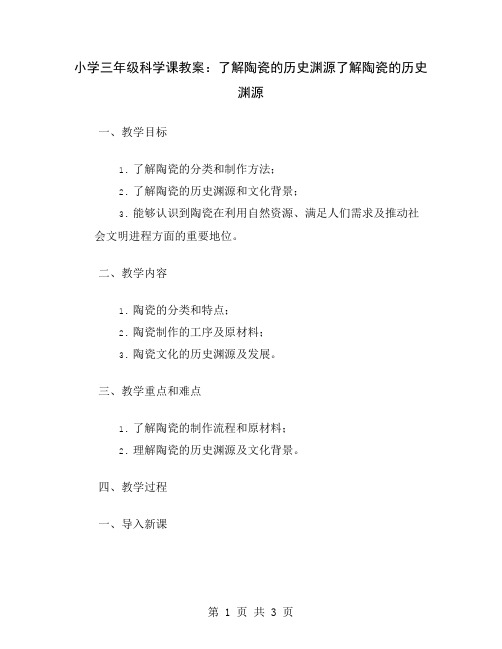 小学三年级科学课教案：了解陶瓷的历史渊源了解陶瓷的历史渊源

一、教学目标

1. 了解陶瓷的分类和制作方法；

2. 了解陶瓷的历史渊源和文化背景；

3. 能够认识到陶瓷在利用自然资源、满足人们需求及推动社会文明进程方面的重要地位。

二、教学内容

1. 陶瓷的分类和特点；

2. 陶瓷制作的工序及原材料；

3. 陶瓷文化的历史渊源及发展。

三、教学重点和难点

1. 了解陶瓷的制作流程和原材料；

2. 理解陶瓷的历史渊源及文化背景。

四、教学过程

一、导入新课

第 1 页 共 3 页